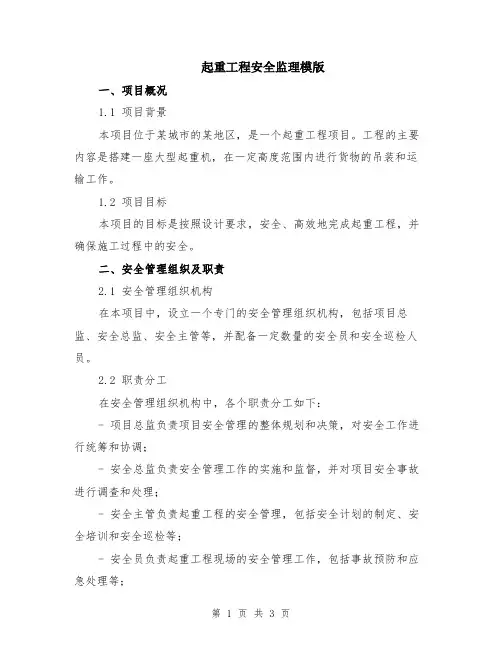 起重工程安全监理模版

一、项目概况

1.1 项目背景

本项目位于某城市的某地区，是一个起重工程项目。工程的主要内容是搭建一座大型起重机，在一定高度范围内进行货物的吊装和运输工作。

1.2 项目目标

本项目的目标是按照设计要求，安全、高效地完成起重工程，并确保施工过程中的安全。

二、安全管理组织及职责

2.1 安全管理组织机构

在本项目中，设立一个专门的安全管理组织机构，包括项目总监、安全总监、安全主管等，并配备一定数量的安全员和安全巡检人员。

2.2 职责分工

在安全管理组织机构中，各个职责分工如下：

- 项目总监负责项目安全管理的整体规划和决策，对安全工作进行统筹和协调；

- 安全总监负责安全管理工作的实施和监督，并对项目安全事故进行调查和处理；

- 安全主管负责起重工程的安全管理，包括安全计划的制定、安全培训和安全巡检等；

- 安全员负责起重工程现场的安全管理工作，包括事故预防和应急处理等；

第 1 页 共 3 页